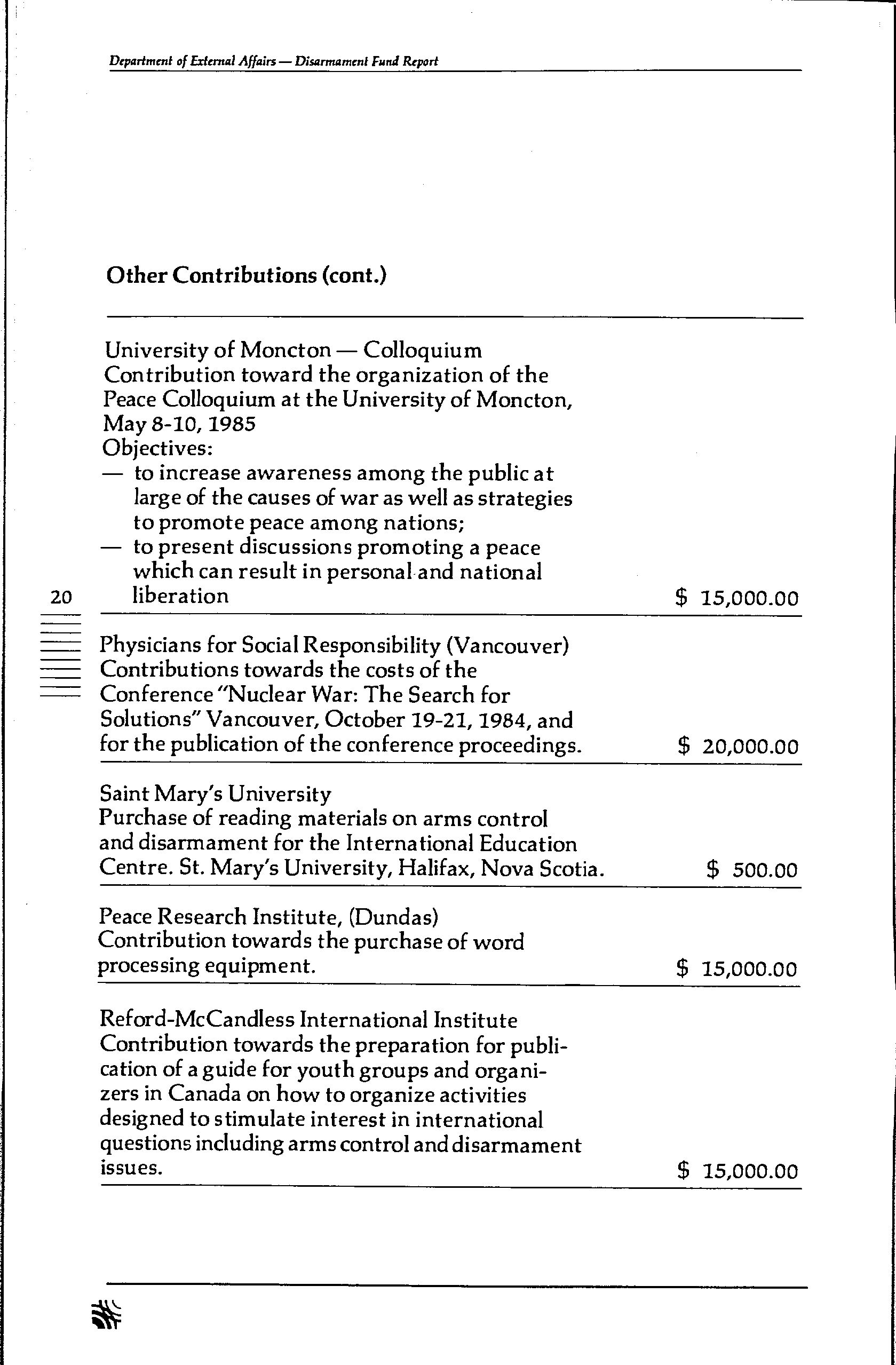 Department of External Affairs — Disarmament Fund Report

Other Contributions (cont.)

University of Moncton — Colloquium
Contribution toward the organization of the Peace Colloquium at the University of Moncton, May 8-10, 1985
Objectives:
— to increase awareness among the public at large of the causes of war as well as strategies to promote peace among nations;
— to present discussions promoting a peace which can result in personal and national liberation $ 15,000.00

20

Physicians for Social Responsibility (Vancouver)
Contributions towards the costs of the Conference "Nuclear War: The Search for Solutions" Vancouver, October 19-21, 1984, and for the publication of the conference proceedings. $ 20,000.00

Saint Mary's University
Purchase of reading materials on arms control and disarmament for the International Education Centre. St. Mary's University, Halifax, Nova Scotia. $ 500.00

Peace Research Institute, (Dundas)
Contribution towards the purchase of word processing equipment. $ 15,000.00

Reford-McCandless International Institute
Contribution towards the preparation for publication of a guide for youth groups and organizers in Canada on how to organize activities designed to stimulate interest in international questions including arms control and disarmament issues. $ 15,000.00